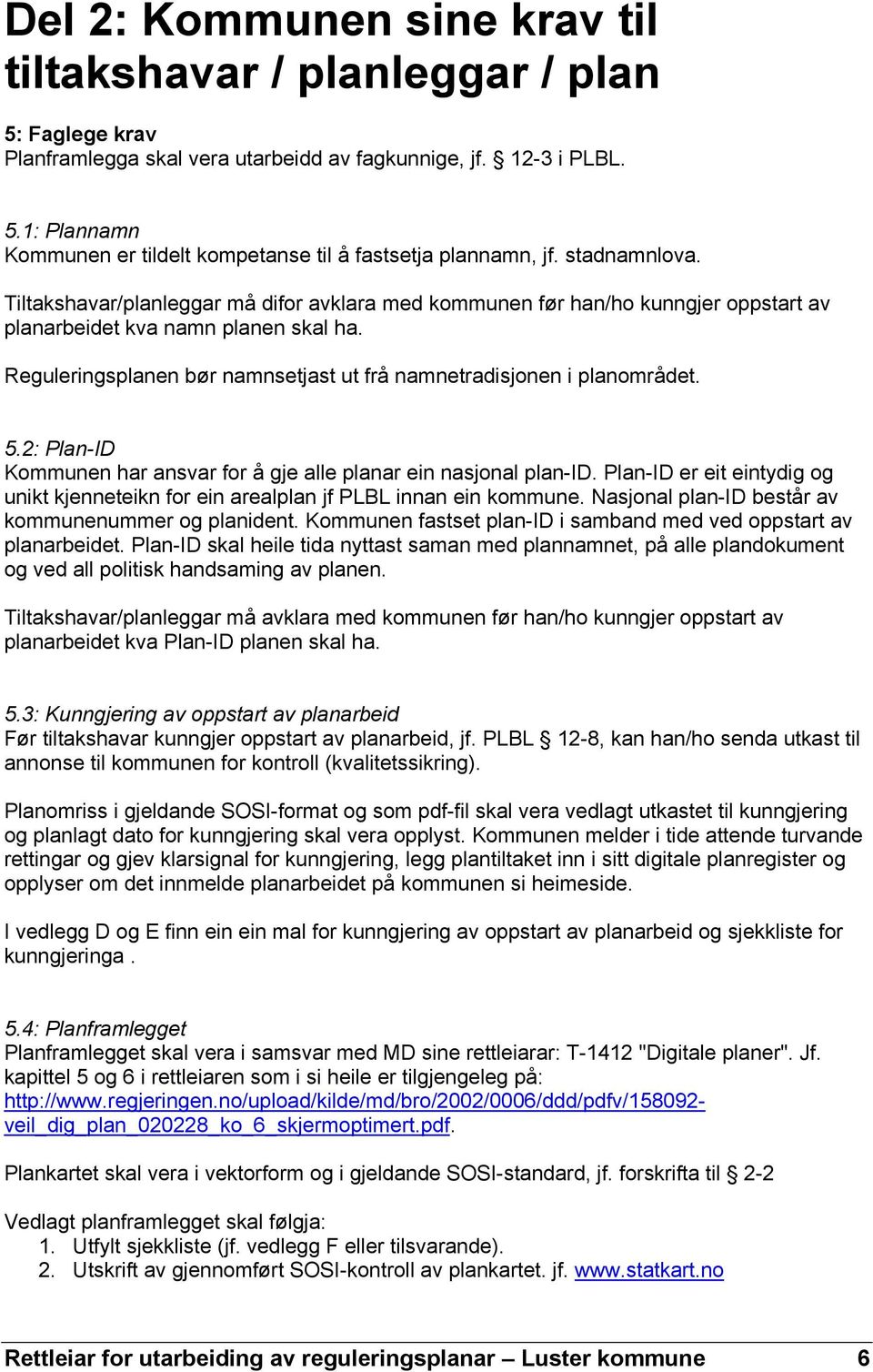 Del 2: Kommunen sine krav til tiltakshavar / planleggar / plan

5: Faglege krav
Planframlegga skal vera utarbeidd av fagkunnige, jf. § 12-3 i PLBL.

5.1: Plannamn
Kommunen er tildelt kompetanse til å fastsetja plannamn, jf. stadnamnlova.

Tiltakshavar/planleggar må difor avklara med kommunen før han/ho kunngjer oppstart av planarbeidet kva namn planen skal ha.

Reguleringsplanen bør namnsetjast ut frå namnetradisjonen i planområdet.

5.2: Plan-ID
Kommunen har ansvar for å gje alle planar ein nasjonal plan-ID. Plan-ID er eit eintydig og unikt kjenneteikn for ein arealplan jf PLBL innan ein kommune. Nasjonal plan-ID består av kommunenummer og planident. Kommunen fastset plan-ID i samband med ved oppstart av planarbeidet. Plan-ID skal heile tida nyttast saman med plannamnet, på alle plandokument og ved all politisk handsaming av planen.

Tiltakshavar/planleggar må avklara med kommunen før han/ho kunngjer oppstart av planarbeidet kva Plan-ID planen skal ha.

5.3: Kunngjering av oppstart av planarbeid
Før tiltakshavar kunngjer oppstart av planarbeid, jf. PLBL § 12-8, kan han/ho senda utkast til annonse til kommunen for kontroll (kvalitetssikring).

Planomriss i gjeldande SOSI-format og som pdf-fil skal vera vedlagt utkastet til kunngjering og planlagt dato for kunngjering skal vera opplyst. Kommunen melder i tide attende turvande rettingar og gjev klarsignal for kunngjering, legg plantiltaket inn i sitt digitale planregister og opplyser om det innmelde planarbeidet på kommunen si heimeside.

I vedlegg D og E finn ein ein mal for kunngjering av oppstart av planarbeid og sjekkliste for kunngjeringa .

5.4: Planframlegget
Planframlegget skal vera i samsvar med MD sine rettleiarar: T-1412 "Digitale planer". Jf. kapittel 5 og 6 i rettleiaren som i si heile er tilgjengeleg på: http://www.regjeringen.no/upload/kilde/md/bro/2002/0006/ddd/pdfv/158092-veil_dig_plan_020228_ko_6_skjermoptimert.pdf.

Plankartet skal vera i vektorform og i gjeldande SOSI-standard, jf. forskrifta til § 2-2

Vedlagt planframlegget skal følgja:
1. Utfylt sjekkliste (jf. vedlegg F eller tilsvarande).
2. Utskrift av gjennomført SOSI-kontroll av plankartet. jf. www.statkart.no

Rettleiar for utarbeiding av reguleringsplanar – Luster kommune 6